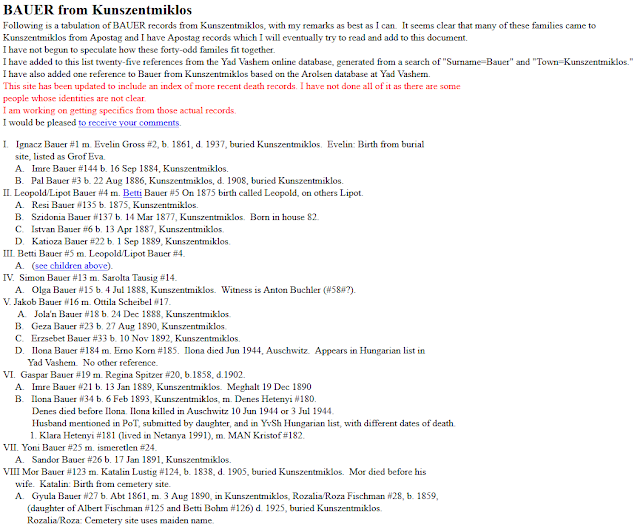 BAUER from Kunszentmiklos

Following is a tabulation of BAUER records from Kunszentmiklos, with my remarks as best as I can. It seems clear that many of these families came to Kunszentmiklos from Apostag and I have Apostag records which I will eventually try to read and add to this document.
I have not begun to speculate how these forty-odd familes fit together.
I have added to this list twenty-five references from the Yad Vashem online database, generated from a search of "Surname=Bauer" and "Town=Kunszentmiklos."
I have also added one reference to Bauer from Kunszentmiklos based on the Arolsen database at Yad Vashem.
This site has been updated to include an index of more recent death records. I have not done all of it as there are some people whose identities are not clear.
I am working on getting specifics from those actual records.
I would be pleased to receive your comments.

I. Ignacz Bauer #1 m. Evelin Gross #2, b. 1861, d. 1937, buried Kunszentmiklos. Evelin: Birth from burial site, listed as Grof Eva.
A. Imre Bauer #144 b. 16 Sep 1884, Kunszentmiklos.
B. Pal Bauer #3 b. 22 Aug 1886, Kunszentmiklos, d. 1908, buried Kunszentmiklos.
II. Leopold/Lipot Bauer #4 m. Betti Bauer #5 On 1875 birth called Leopold, on others Lipot.
A. Resi Bauer #135 b. 1875, Kunszentmiklos.
B. Szidonia Bauer #137 b. 14 Mar 1877, Kunszentmiklos. Born in house 82.
C. Istvan Bauer #6 b. 13 Apr 1887, Kunszentmiklos.
D. Katioza Bauer #22 b. 1 Sep 1889, Kunszentmiklos.
III. Betti Bauer #5 m. Leopold/Lipot Bauer #4.
A. (see children above).
IV. Simon Bauer #13 m. Sarolta Tausig #14.
A. Olga Bauer #15 b. 4 Jul 1888, Kunszentmiklos. Witness is Anton Buchler (#58#?).
V. Jakob Bauer #16 m. Ottila Scheibel #17.
A. Jola'n Bauer #18 b. 24 Dec 1888, Kunszentmiklos.
B. Geza Bauer #23 b. 27 Aug 1890, Kunszentmiklos.
C. Erzsebet Bauer #33 b. 10 Nov 1892, Kunszentmiklos.
D. Ilona Bauer #184 m. Erno Korn #185. Ilona died Jun 1944, Auschwitz. Appears in Hungarian list in Yad Vashem. No other reference.
VI. Gaspar Bauer #19 m. Regina Spitzer #20, b.1858, d.1902.
A. Imre Bauer #21 b. 13 Jan 1889, Kunszentmiklos. Meghalt 19 Dec 1890
B. Ilona Bauer #34 b. 6 Feb 1893, Kunszentmiklos, m. Denes Hetenyi #180.
Denes died before Ilona. Ilona killed in Auschwitz 10 Jun 1944 or 3 Jul 1944.
Husband mentioned in PoT, submitted by daughter, and in YvSh Hungarian list, with different dates of death.
1. Klara Hetenyi #181 (lived in Netanya 1991), m. MAN Kristof #182.
VII. Yoni Bauer #25 m. ismeretlen #24.
A. Sandor Bauer #26 b. 17 Jan 1891, Kunszentmiklos.
VIII Mor Bauer #123 m. Katalin Lustig #124, b. 1838, d. 1905, buried Kunszentmiklos. Mor died before his wife. Katalin: Birth from cemetery site.
A. Gyula Bauer #27 b. Abt 1861, m. 3 Aug 1890, in Kunszentmiklos, Rozalia/Roza Fischman #28, b. 1859, (daughter of Albert Fischman #125 and Betti Bohm #126) d. 1925, buried Kunszentmiklos.
Rozalia/Roza: Cemetery site uses maiden name.